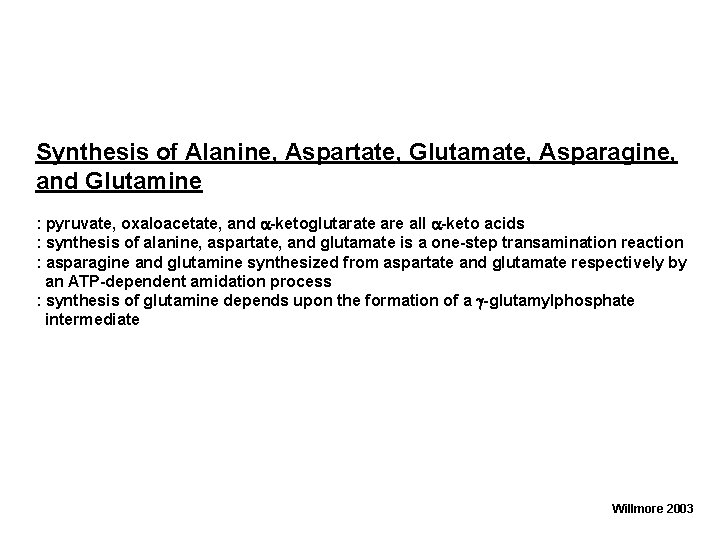 Synthesis of Alanine, Aspartate, Glutamate, Asparagine, and Glutamine

: pyruvate, oxaloacetate, and α-ketoglutarate are all α-keto acids
: synthesis of alanine, aspartate, and glutamate is a one-step transamination reaction
: asparagine and glutamine synthesized from aspartate and glutamate respectively by an ATP-dependent amidation process
: synthesis of glutamine depends upon the formation of a γ-glutamylphosphate intermediate

Willmore 2003